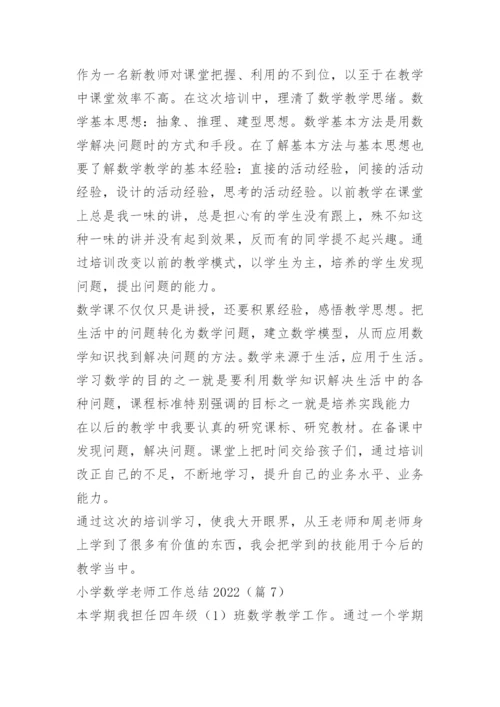 作为一名新教师对课堂把握、利用的不到位，以至于在教学中课堂效率不高。在这次培训中，理清了数学教学思绪。数学基本思想：抽象、推理、建型思想。数学基本方法是用数学解决问题时的方式和手段。在了解基本方法与基本思想也要了解数学教学的基本经验：直接的活动经验，间接的活动经验，设计的活动经验，思考的活动经验。以前教学在课堂上总是我一味的讲，总是担心有的学生没有跟上，殊不知这种一味的讲并没有起到效果，反而有的同学提不起兴趣。通过培训改变以前的教学模式，以学生为主，培养的学生发现问题，提出问题的能力。
数学课不仅仅只是讲授，还要积累经验，感悟教学思想。把生活中的问题转化为数学问题，建立数学模型，从而应用数学知识找到解决问题的方法。数学来源于生活，应用于生活。学习数学的目的之一就是要利用数学知识解决生活中的各种问题，课程标准特别强调的目标之一就是培养实践能力
在以后的教学中我要认真的研究课标、研究教材。在备课中发现问题，解决问题。课堂上把时间交给孩子们，通过培训改正自己的不足，不断地学习，提升自己的业务水平、业务能力。
通过这次的培训学习，使我大开眼界，从王老师和周老师身上学到了很多有价值的东西，我会把学到的技能用于今后的教学当中。
小学数学老师工作总结 2022（篇 7）
本学期我担任四年级（1）班数学教学工作。通过一个学期